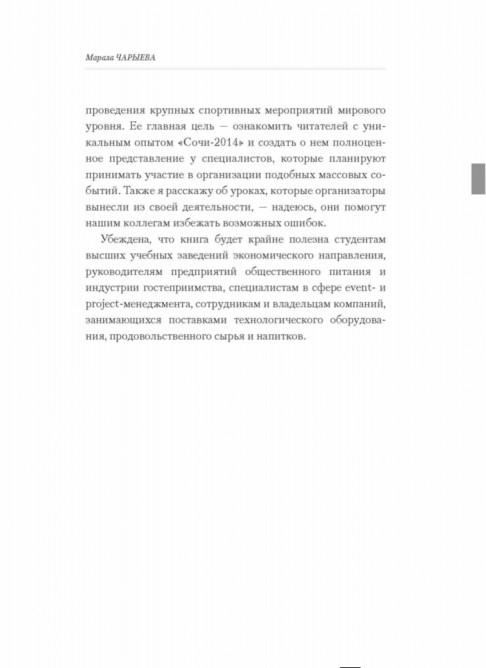 Марала ЧАРЫЕВА

проведения крупных спортивных мероприятий мирового уровня. Ее главная цель — ознакомить читателей с уникальным опытом «Сочи-2014» и создать о нем полноценное представление у специалистов, которые планируют принимать участие в организации подобных массовых событий. Также я расскажу об уроках, которые организаторы вынесли из своей деятельности, — надеюсь, они помогут нашим коллегам избежать возможных ошибок.

Убеждена, что книга будет крайне полезна студентам высших учебных заведений экономического направления, руководителям предприятий общественного питания и индустрии гостеприимства, специалистам в сфере event- и project-менеджмента, сотрудникам и владельцам компаний, занимающихся поставками технологического оборудования, продовольственного сырья и напитков.